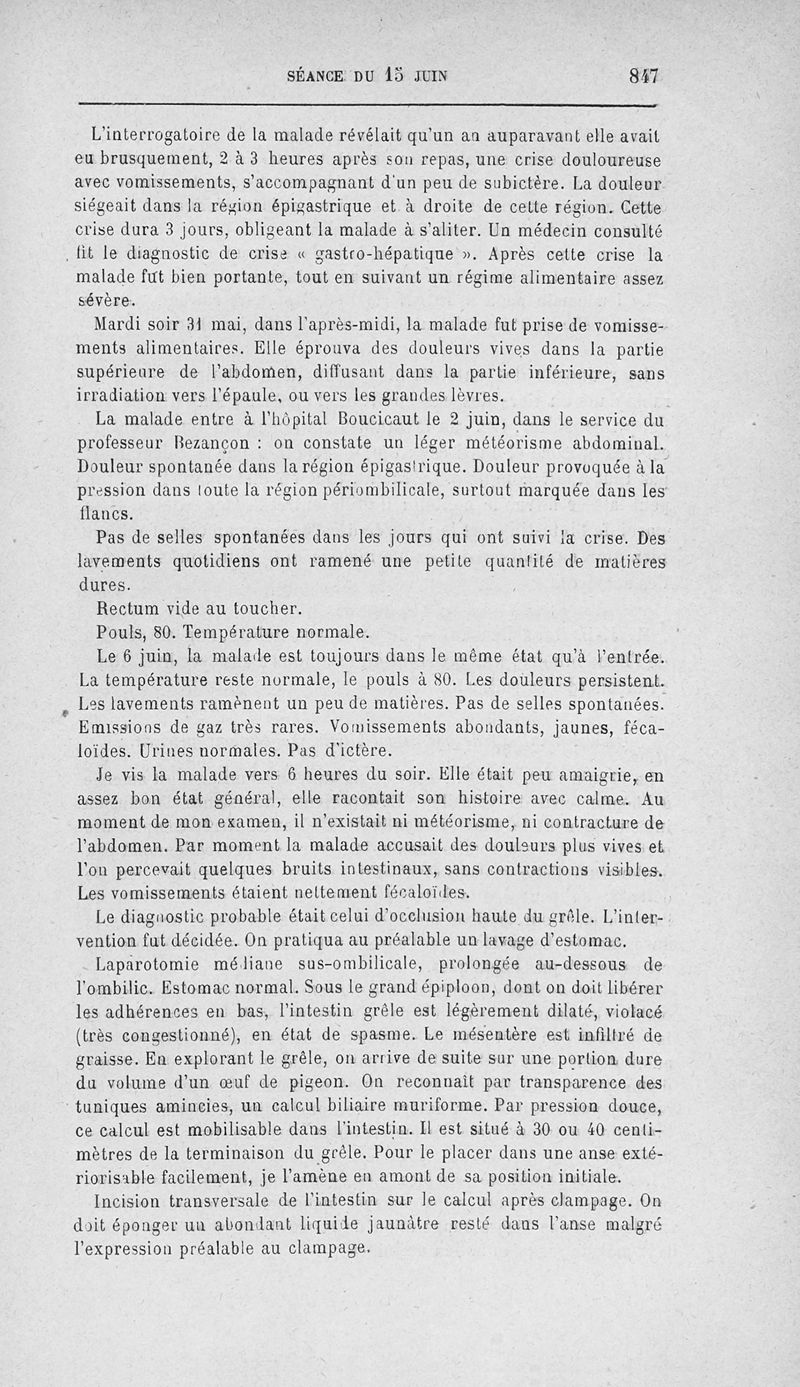 SÉANCE DU 15 JUIN 847

L'interrogatoire de la malade révélait qu'un an auparavant elle avait eu brusquement, 2 à 3 heures après son repas, une crise douloureuse avec vomissements, s'accompagnant d'un peu de subictère. La douleur siégeait dans la région épigastrique et à droite de cette région. Cette crise dura 3 jours, obligeant la malade à s'aliter. Un médecin consulté fit le diagnostic de crise « gastro-hépatique ». Après cette crise la malade fut bien portante, tout en suivant un régime alimentaire assez sévère.

Mardi soir 31 mai, dans l'après-midi, la malade fut prise de vomissements alimentaires. Elle éprouva des douleurs vives dans la partie supérieure de l'abdomen, diffusant dans la partie inférieure, sans irradiation vers l'épaule, ou vers les grandes lèvres.

La malade entre à l'hôpital Boucicaut le 2 juin, dans le service du professeur Bezançon : on constate un léger météorisme abdominal. Douleur spontanée dans la région épigastrique. Douleur provoquée à la pression dans toute la région périombilicale, surtout marquée dans les flancs.

Pas de selles spontanées dans les jours qui ont suivi la crise. Des lavements quotidiens ont ramené une petite quantité de matières dures.

Rectum vide au toucher.

Pouls, 80. Température normale.

Le 6 juin, la malade est toujours dans le même état qu'à l'entrée. La température reste normale, le pouls à 80. Les douleurs persistent. Les lavements ramènent un peu de matières. Pas de selles spontanées. Emissions de gaz très rares. Vomissements abondants, jaunes, fécaloïdes. Urines normales. Pas d'ictère.

Je vis la malade vers 6 heures du soir. Elle était peu amaigrie, en assez bon état général, elle racontait son histoire avec calme. Au moment de mon examen, il n'existait ni météorisme, ni contracture de l'abdomen. Par moment la malade accusait des douleurs plus vives et l'on percevait quelques bruits intestinaux, sans contractions visibles. Les vomissements étaient nettement fécaloïdes.

Le diagnostic probable était celui d'occlusion haute du grêle. L'intervention fut décidée. On pratiqua au préalable un lavage d'estomac.

Laparotomie médiane sus-ombilicale, prolongée au-dessous de l'ombilic. Estomac normal. Sous le grand épiploon, dont on doit libérer les adhérences en bas, l'intestin grêle est légèrement dilaté, violacé (très congestionné), en état de spasme. Le mésentère est infiltré de graisse. En explorant le grêle, on arrive de suite sur une portion dure du volume d'un œuf de pigeon. On reconnaît par transparence des tuniques amincies, un calcul biliaire muriforme. Par pression douce, ce calcul est mobilisable dans l'intestin. Il est situé à 30 ou 40 centimètres de la terminaison du grêle. Pour le placer dans une anse extériorisable facilement, je l'amène en amont de sa position initiale.

Incision transversale de l'intestin sur le calcul après clampage. On doit éponger un abondant liquide jaunâtre resté dans l'anse malgré l'expression préalable au clampage.